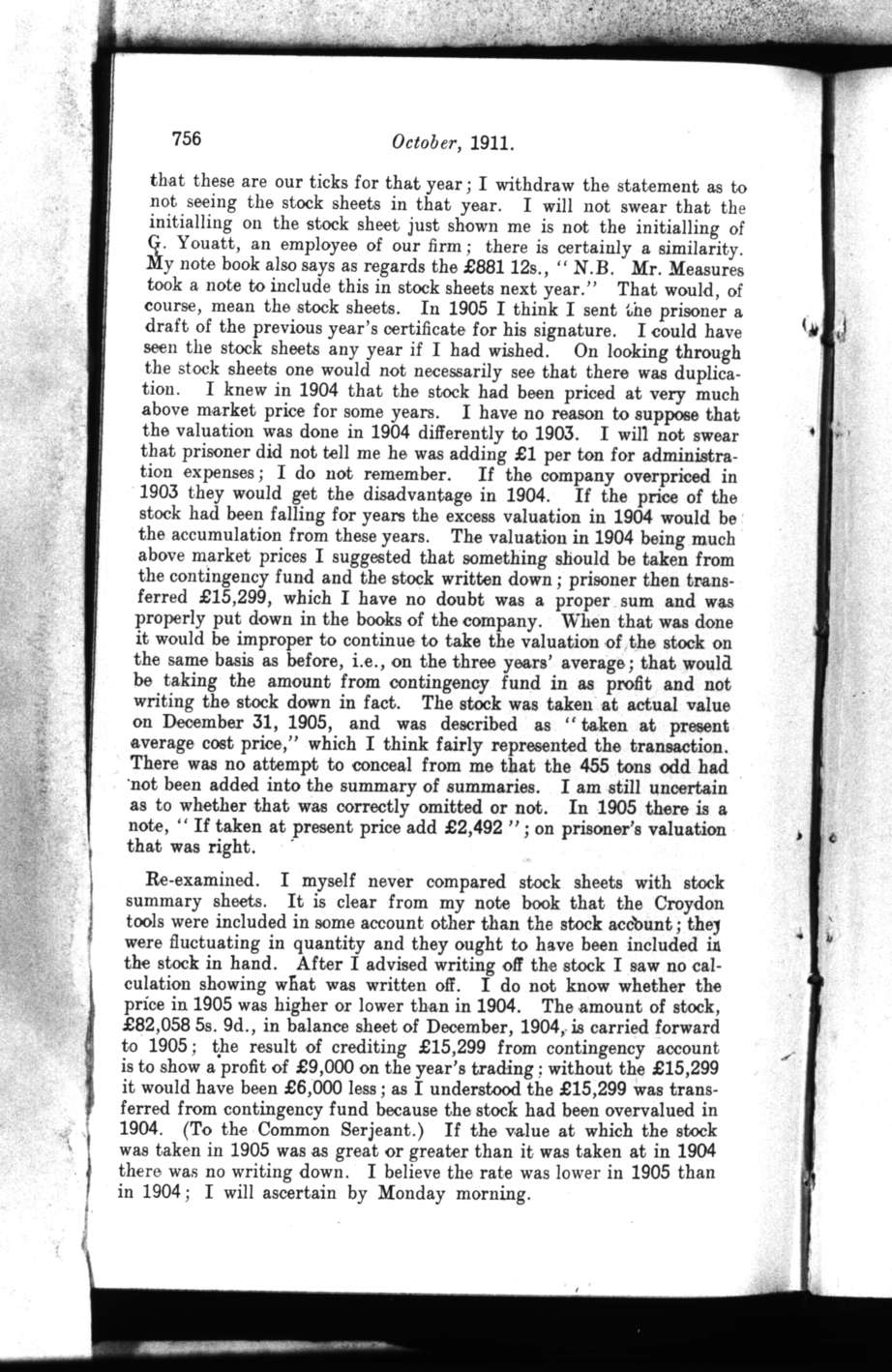 756 October, 1911.

that these are our ticks for that year; I withdraw the statement as to not seeing the stock sheets in that year. I will not swear that the initialling on the stock sheet just shown me is not the initialling of G. Youatt, an employee of our firm; there is certainly a similarity. My note book also says as regards the £881 12s., "N.B. Mr. Measures took a note to include this in stock sheets next year." That would, of course, mean the stock sheets. In 1905 I think I sent the prisoner a draft of the previous year's certificate for his signature. I could have seen the stock sheets any year if I had wished. On looking through the stock sheets one would not necessarily see that there was duplication. I knew in 1904 that the stock had been priced at very much above market price for some years. I have no reason to suppose that the valuation was done in 1904 differently to 1903. I will not swear that prisoner did not tell me he was adding £1 per ton for administration expenses; I do not remember. If the company overpriced in 1903 they would get the disadvantage in 1904. If the price of the stock had been falling for years the excess valuation in 1904 would be the accumulation from these years. The valuation in 1904 being much above market prices I suggested that something should be taken from the contingency fund and the stock written down; prisoner then transferred £15,299, which I have no doubt was a proper sum and was properly put down in the books of the company. When that was done it would be improper to continue to take the valuation of the stock on the same basis as before, i.e., on the three years' average; that would be taking the amount from contingency fund in as profit and not writing the stock down in fact. The stock was taken at actual value on December 31, 1905, and was described as "taken at present average cost price," which I think fairly represented the transaction. There was no attempt to conceal from me that the 455 tons odd had not been added into the summary of summaries. I am still uncertain as to whether that was correctly omitted or not. In 1905 there is a note, "If taken at present price add £2,492"; on prisoner's valuation that was right.

Re-examined. I myself never compared stock sheets with stock summary sheets. It is clear from my note book that the Croydon tools were included in some account other than the stock account; they were fluctuating in quantity and they ought to have been included in the stock in hand. After I advised writing off the stock I saw no calculation showing what was written off. I do not know whether the price in 1905 was higher or lower than in 1904. The amount of stock, £82,058 5s. 9d., in balance sheet of December, 1904, is carried forward to 1905; the result of crediting £15,299 from contingency account is to show a profit of £9,000 on the year's trading; without the £15,299 it would have been £6,000 less; as I understood the £15,299 was transferred from contingency fund because the stock had been overvalued in 1904. (To the Common Serjeant.) If the value at which the stock was taken in 1905 was as great or greater than it was taken at in 1904 there was no writing down. I believe the rate was lower in 1905 than in 1904; I will ascertain by Monday morning.